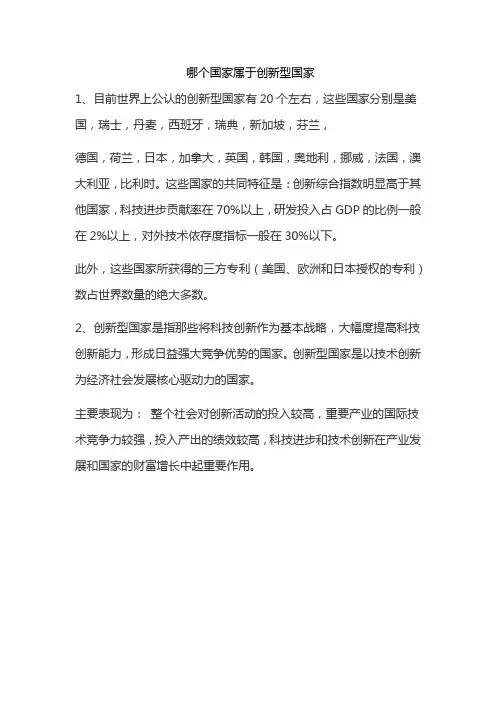 哪个国家属于创新型国家

1、目前世界上公认的创新型国家有 20 个左右，这些国家分别是美国，瑞士，丹麦，西班牙，瑞典，新加坡，芬兰，

德国，荷兰，日本，加拿大，英国，韩国，奥地利，挪威，法国，澳大利亚，比利时。这些国家的共同特征是：创新综合指数明显高于其他国家，科技进步贡献率在 70%以上，研发投入占 GDP 的比例一般在 2%以上，对外技术依存度指标一般在 30%以下。

此外，这些国家所获得的三方专利（美国、欧洲和日本授权的专利）数占世界数量的绝大多数。

2、创新型国家是指那些将科技创新作为基本战略，大幅度提高科技创新能力，形成日益强大竞争优势的国家。创新型国家是以技术创新为经济社会发展核心驱动力的国家。

主要表现为： 整个社会对创新活动的投入较高，重要产业的国际技术竞争力较强，投入产出的绩效较高，科技进步和技术创新在产业发展和国家的财富增长中起重要作用。